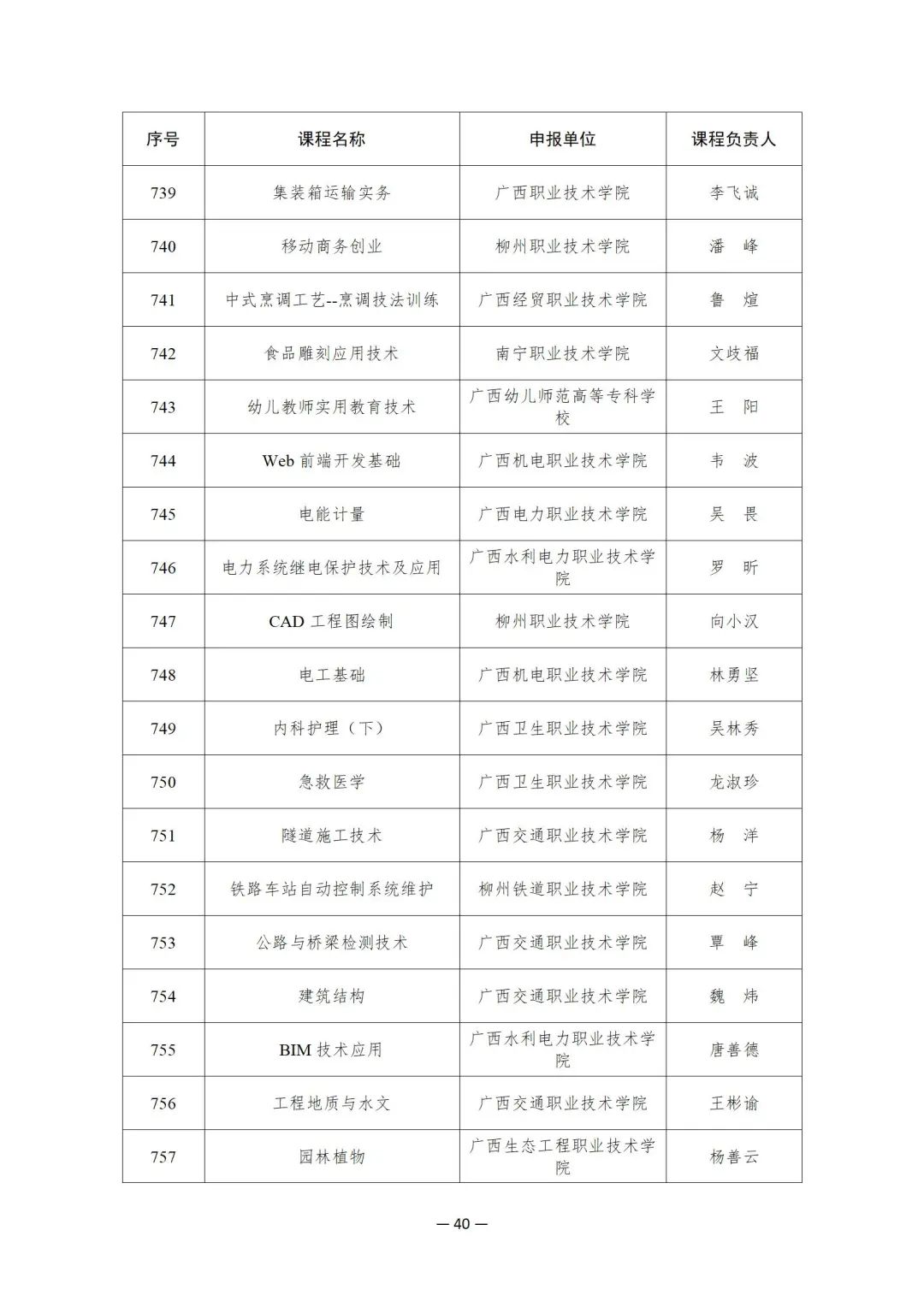 | 序号 | 课程名称 | 申报单位 | 课程负责人 |
|---|---|---|---|
| 739 | 集装箱运输实务 | 广西职业技术学院 | 李飞诚 |
| 740 | 移动商务创业 | 柳州职业技术学院 | 潘 峰 |
| 741 | 中式烹调工艺--烹调技法训练 | 广西经贸职业技术学院 | 鲁 煊 |
| 742 | 食品雕刻应用技术 | 南宁职业技术学院 | 文歧福 |
| 743 | 幼儿教师实用教育技术 | 广西幼儿师范高等专科学校 | 王 阳 |
| 744 | Web 前端开发基础 | 广西机电职业技术学院 | 韦 波 |
| 745 | 电能计量 | 广西电力职业技术学院 | 吴 畏 |
| 746 | 电力系统继电保护技术及应用 | 广西水利电力职业技术学院 | 罗 昕 |
| 747 | CAD 工程图绘制 | 柳州职业技术学院 | 向小汉 |
| 748 | 电工基础 | 广西机电职业技术学院 | 林勇坚 |
| 749 | 内科护理（下） | 广西卫生职业技术学院 | 吴林秀 |
| 750 | 急救医学 | 广西卫生职业技术学院 | 龙淑珍 |
| 751 | 隧道施工技术 | 广西交通职业技术学院 | 杨 洋 |
| 752 | 铁路车站自动控制系统维护 | 柳州铁道职业技术学院 | 赵 宁 |
| 753 | 公路与桥梁检测技术 | 广西交通职业技术学院 | 覃 峰 |
| 754 | 建筑结构 | 广西交通职业技术学院 | 魏 炜 |
| 755 | BIM 技术应用 | 广西水利电力职业技术学院 | 唐善德 |
| 756 | 工程地质与水文 | 广西交通职业技术学院 | 王彬谕 |
| 757 | 园林植物 | 广西生态工程职业技术学院 | 杨善云 |

— 40 —